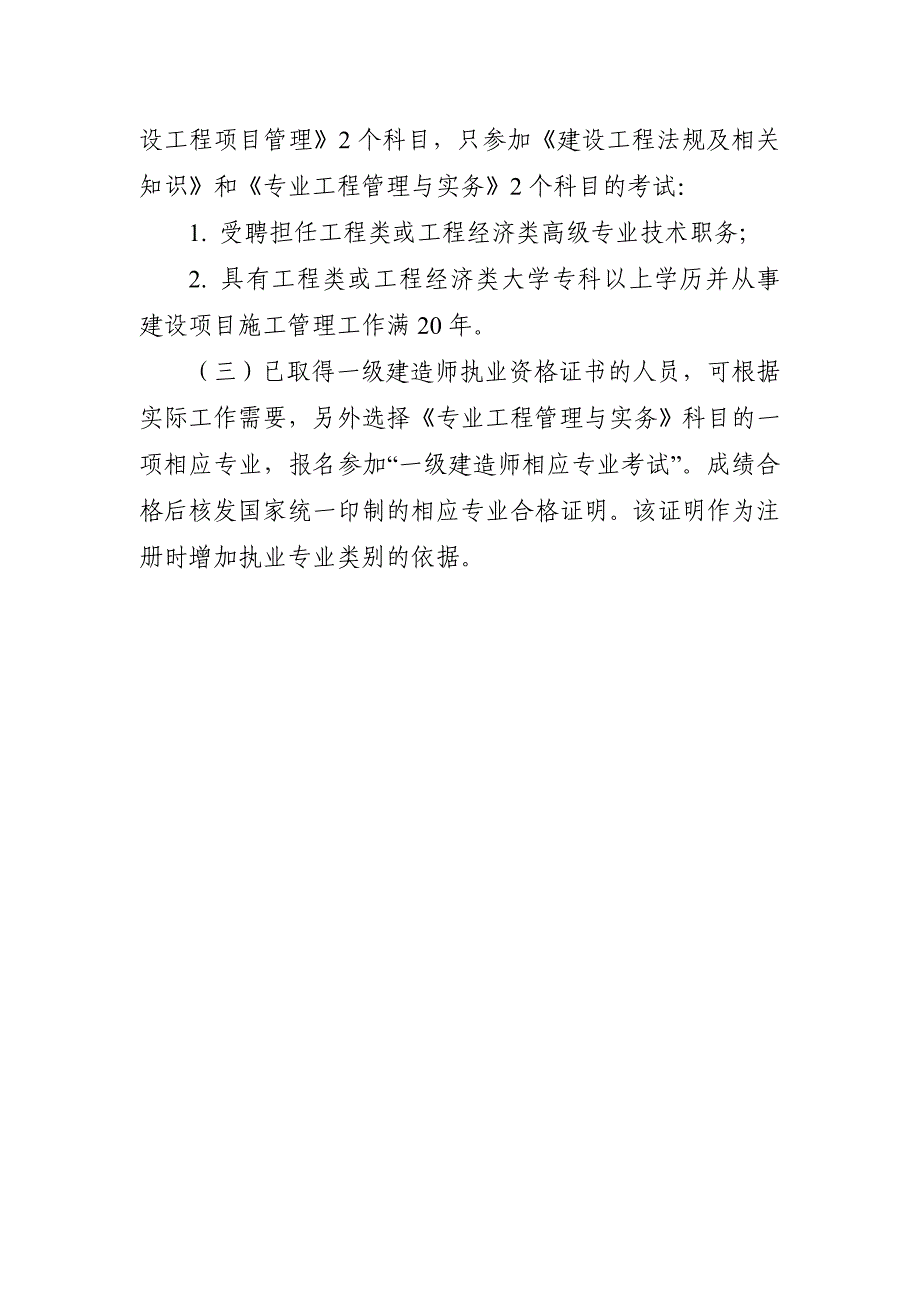 设工程项目管理》2 个科目，只参加《建设工程法规及相关知识》和《专业工程管理与实务》2 个科目的考试:

1. 受聘担任工程类或工程经济类高级专业技术职务;

2. 具有工程类或工程经济类大学专科以上学历并从事建设项目施工管理工作满 20 年。

（三）已取得一级建造师执业资格证书的人员，可根据实际工作需要，另外选择《专业工程管理与实务》科目的一项相应专业，报名参加“一级建造师相应专业考试”。成绩合格后核发国家统一印制的相应专业合格证明。该证明作为注册时增加执业专业类别的依据。